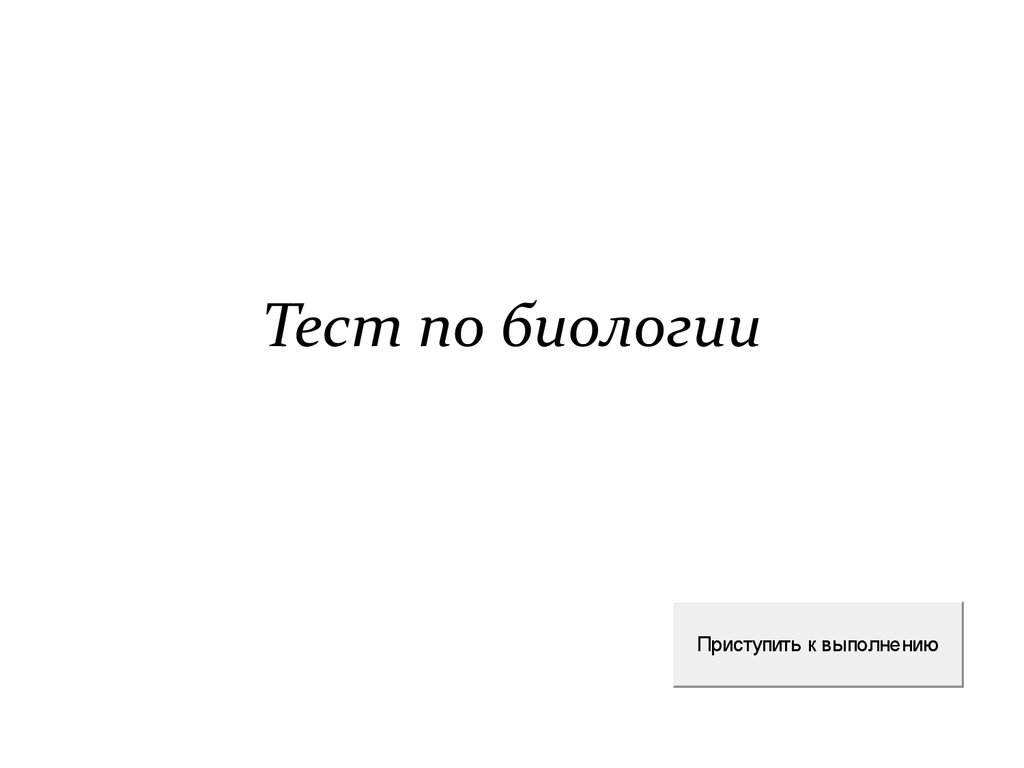 Тест по биологии

Приступить к выполнению